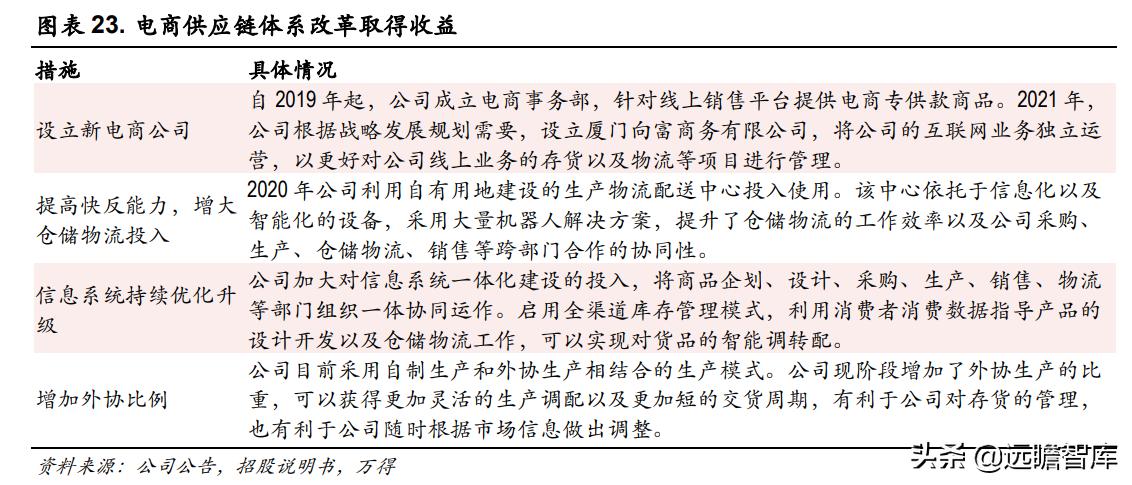 图表 23. 电商供应链体系改革取得收益

| 措施 | 具体情况 |
|---|---|
| 设立新电商公司 | 自 2019 年起，公司成立电商事务部，针对线上销售平台提供电商专供款商品。2021 年，公司根据战略发展规划需要，设立厦门向富商务有限公司，将公司的互联网业务独立运营，以更好对公司线上业务的存货以及物流等项目进行管理。 |
| 提高快反能力，增大仓储物流投入 | 2020 年公司利用自有用地建设的生产物流配送中心投入使用。该中心依托于信息化以及智能化的设备，采用大量机器人解决方案，提升了仓储物流的工作效率以及公司采购、生产、仓储物流、销售等跨部门合作的协同性。 |
| 信息系统持续优化升级 | 公司加大对信息系统一体化建设的投入，将商品企划、设计、采购、生产、销售、物流等部门组织一体协同运作。启用全渠道库存管理模式，利用消费者消费数据指导产品的设计开发以及仓储物流工作，可以实现对货品的智能调转配。 |
| 增加外协比例 | 公司目前采用自制生产和外协生产相结合的生产模式。公司现阶段增加了外协生产的比重，可以获得更加灵活的生产调配以及更加短的交货周期，有利于公司对存货的管理，也有利于公司随时根据市场信息做出调整。 |

资料来源：公司公告，招股说明书，万得

头条 @远瞻智库